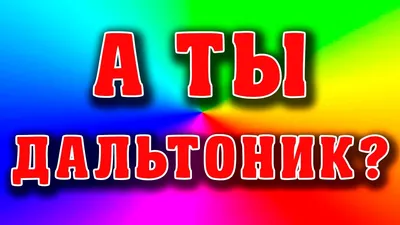 А ТЫ
ДАЛЬТОНИК?